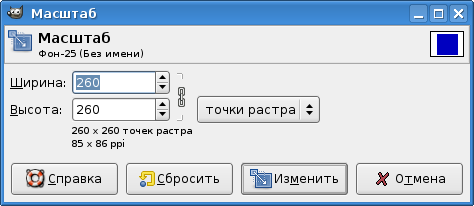 Масштаб

Масштаб
Фон-25 (Без имени)

Ширина: 260
Высота: 260
точки растра
260 x 260 точек растра
85 x 86 ppi

Справка
Сбросить
Изменить
Отмена